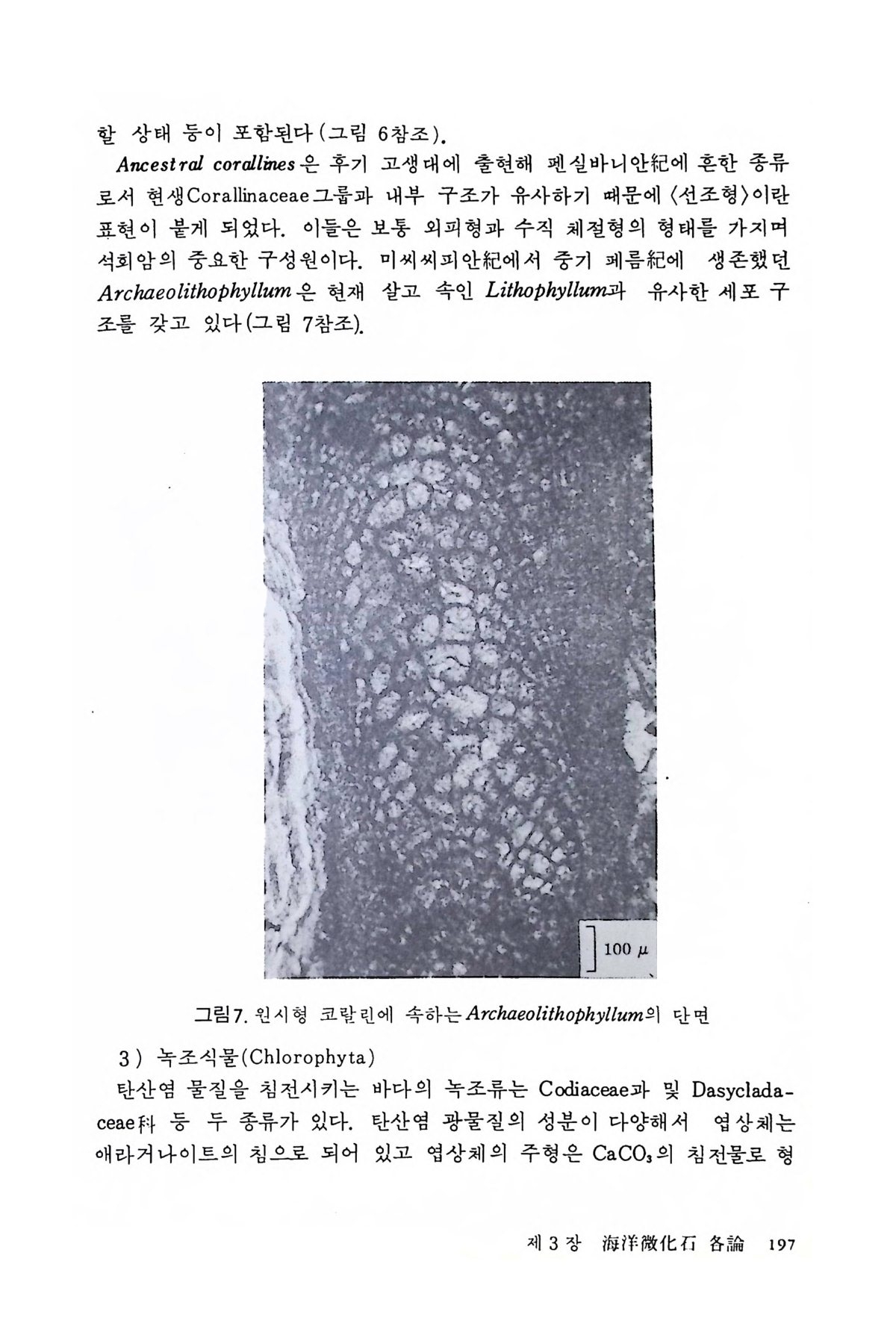 할 상태 등이 포함된다(그림 6참조).

Ancestral corallines은 후기 고생대에 출현해 펜실바니안紀에 흔한 종류로서 현생Corallinaceae그룹과 내부 구조가 유사하기 때문에 〈선조형〉이란 표현이 붙게 되었다. 이들은 보통 외피형과 수직 체절형의 형태를 가지며 석회암의 중요한 구성원이다. 미씨씨피안紀에서 중기 페름紀에 생존했던 Archaeolithophyllum은 현재 살고 속인 Lithophyllum과 유사한 세포 구조를 갖고 있다(그림 7참조).

100 $\mu$

그림7. 원시형 코랄린에 속하는 Archaeolithophyllum의 단면

3) 녹조식물(Chlorophyta)

탄산염 물질을 침전시키는 바다의 녹조류는 Codiaceae과 및 Dasycladaceae科 등 두 종류가 있다. 탄산염 광물질의 성분이 다양해서 엽상체는 애라거나이트의 침으로 되어 있고 엽상체의 주형은 $CaCO_3$의 침전물로 형

제 3 장 海洋微化石 各論 197